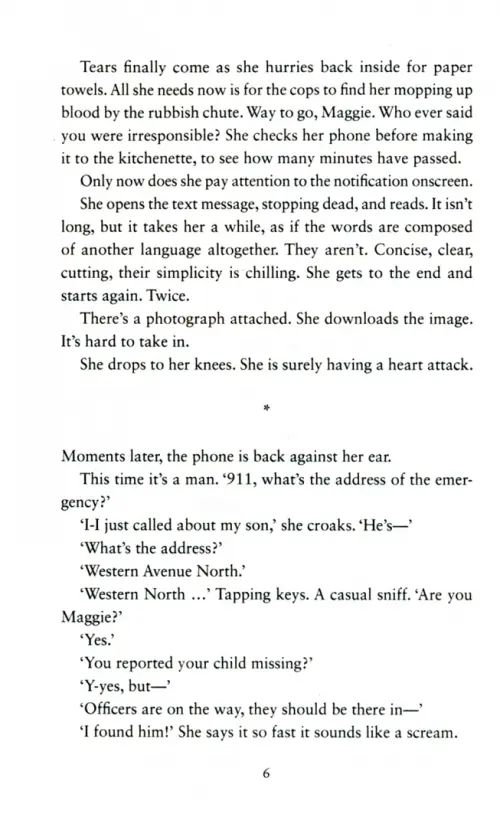 Tears finally come as she hurries back inside for paper towels. All she needs now is for the cops to find her mopping up blood by the rubbish chute. Way to go, Maggie. Who ever said you were irresponsible? She checks her phone before making it to the kitchenette, to see how many minutes have passed.

Only now does she pay attention to the notification onscreen.

She opens the text message, stopping dead, and reads. It isn't long, but it takes her a while, as if the words are composed of another language altogether. They aren't. Concise, clear, cutting, their simplicity is chilling. She gets to the end and starts again. Twice.

There's a photograph attached. She downloads the image. It's hard to take in.

She drops to her knees. She is surely having a heart attack.

*

Moments later, the phone is back against her ear.

This time it's a man. '911, what's the address of the emergency?'

'I-I just called about my son,' she croaks. 'He's—'

'What's the address?'

'Western Avenue North.'

'Western North ...' Tapping keys. A casual sniff. 'Are you Maggie?'

'Yes.'

'You reported your child missing?'

'Y-yes, but—'

'Officers are on the way, they should be there in—'

'I found him!' She says it so fast it sounds like a scream.

6